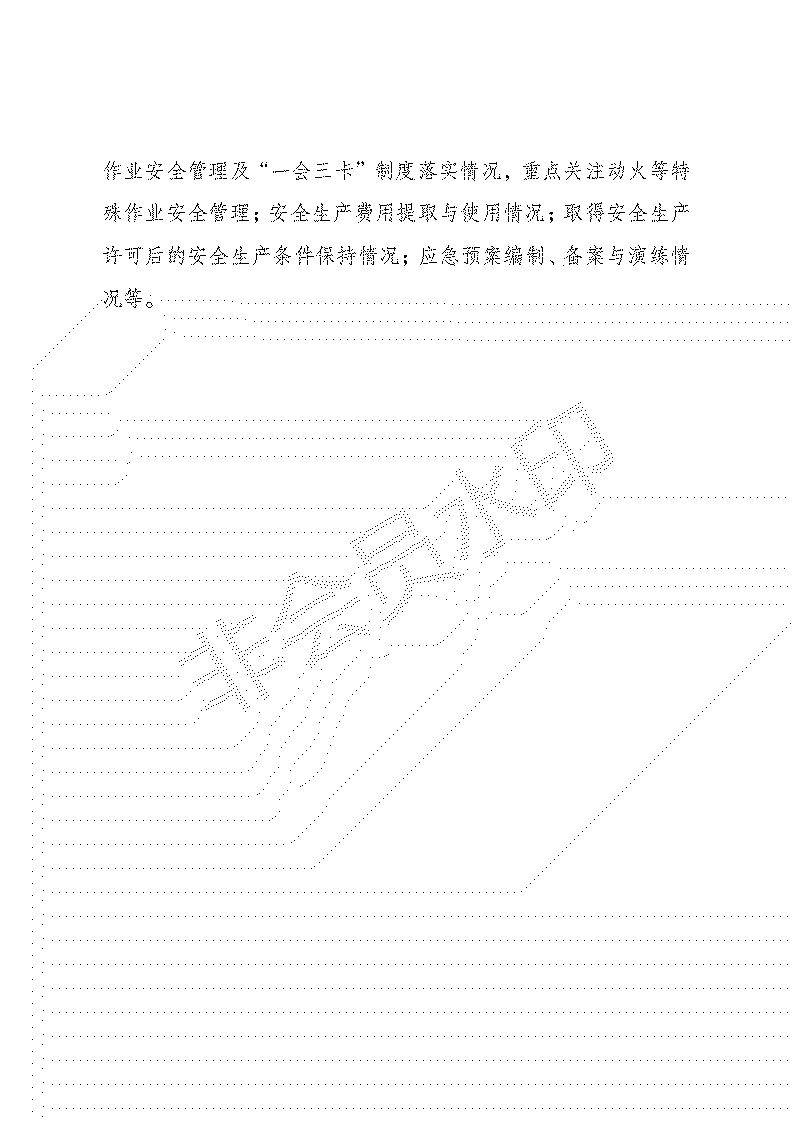 作业安全管理及“一会三卡”制度落实情况，重点关注动火等特殊作业安全管理；安全生产费用提取与使用情况；取得安全生产许可后的安全生产条件保持情况；应急预案编制、备案与演练情况等。

非会员水印